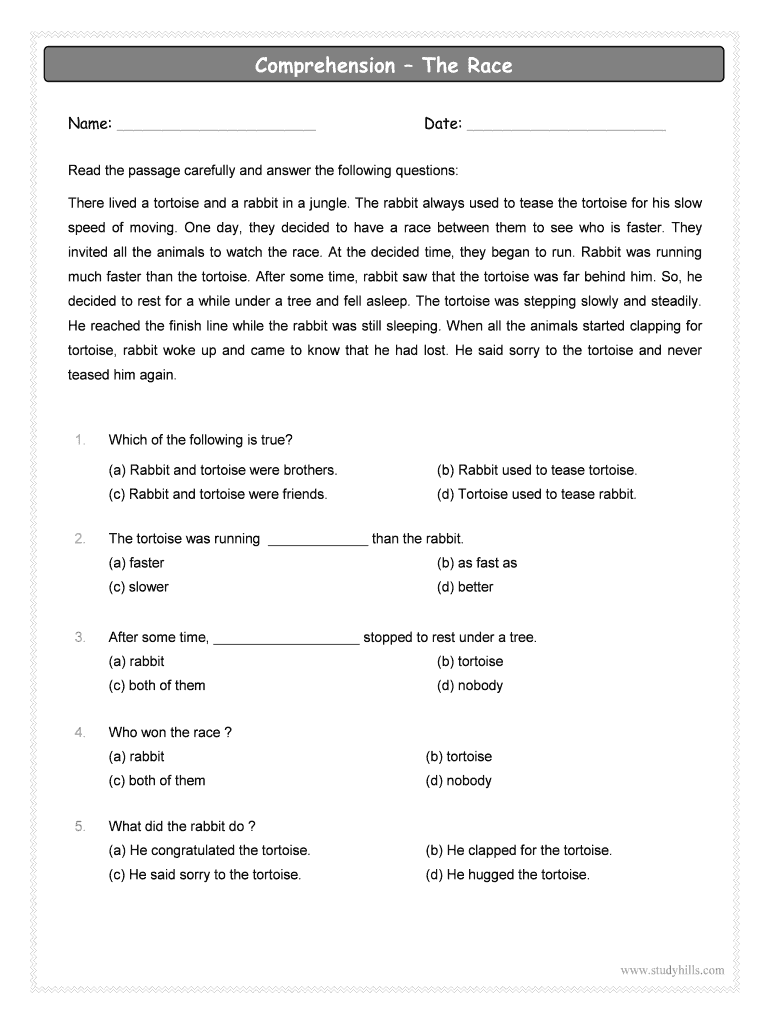 Comprehension – The Race

Name: ______________________ Date: ______________________

Read the passage carefully and answer the following questions:

There lived a tortoise and a rabbit in a jungle. The rabbit always used to tease the tortoise for his slow speed of moving. One day, they decided to have a race between them to see who is faster. They invited all the animals to watch the race. At the decided time, they began to run. Rabbit was running much faster than the tortoise. After some time, rabbit saw that the tortoise was far behind him. So, he decided to rest for a while under a tree and fell asleep. The tortoise was stepping slowly and steadily. He reached the finish line while the rabbit was still sleeping. When all the animals started clapping for tortoise, rabbit woke up and came to know that he had lost. He said sorry to the tortoise and never teased him again.

1. Which of the following is true?
(a) Rabbit and tortoise were brothers.
(b) Rabbit used to tease tortoise.
(c) Rabbit and tortoise were friends.
(d) Tortoise used to tease rabbit.

2. The tortoise was running _____________ than the rabbit.
(a) faster
(b) as fast as
(c) slower
(d) better

3. After some time, ___________________ stopped to rest under a tree.
(a) rabbit
(b) tortoise
(c) both of them
(d) nobody

4. Who won the race ?
(a) rabbit
(b) tortoise
(c) both of them
(d) nobody

5. What did the rabbit do ?
(a) He congratulated the tortoise.
(b) He clapped for the tortoise.
(c) He said sorry to the tortoise.
(d) He hugged the tortoise.

www.studyhills.com